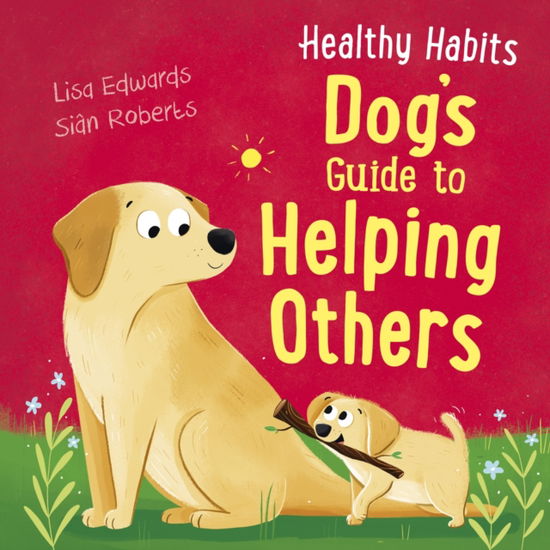 Healthy Habits

Lisa Edwards
Siân Roberts

Dog's Guide to Helping Others